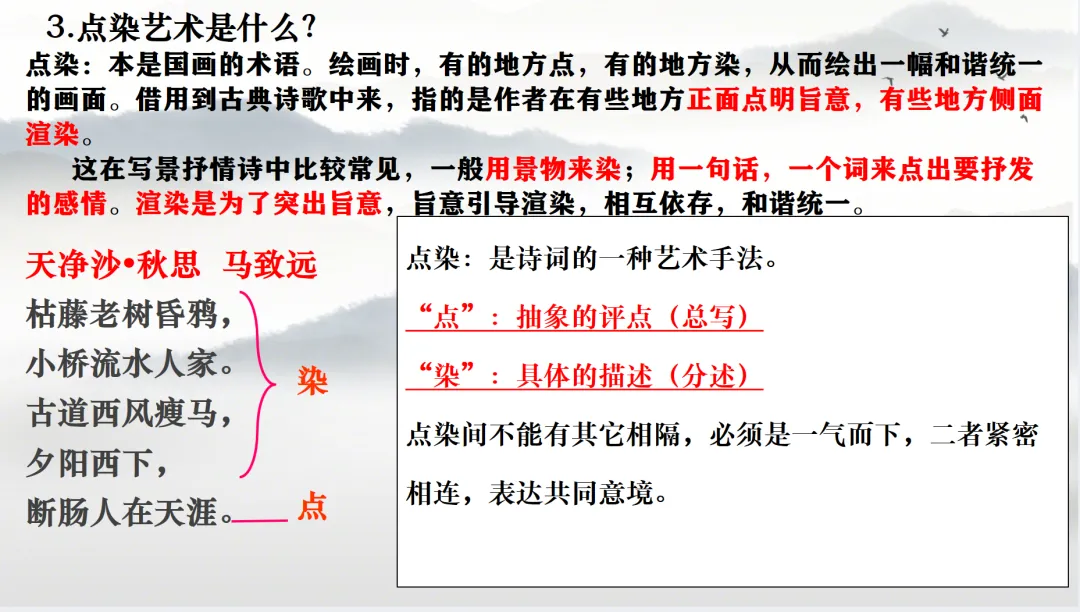 3.点染艺术是什么?

点染：本是国画的术语。绘画时，有的地方点，有的地方染，从而绘出一幅和谐统一的画面。借用到古典诗歌中来，指的是作者在有些地方正面点明旨意，有些地方侧面渲染。

这在写景抒情诗中比较常见，一般用景物来染；用一句话，一个词来点出要抒发的感情。渲染是为了突出旨意，旨意引导渲染，相互依存，和谐统一。

天净沙•秋思 马致远
枯藤老树昏鸦，
小桥流水人家。
古道西风瘦马，
夕阳西下，
断肠人在天涯。

染

点

点染：是诗词的一种艺术手法。

“点”：抽象的评点（总写）

“染”：具体的描述（分述）

点染间不能有其它相隔，必须是一气而下，二者紧密相连，表达共同意境。